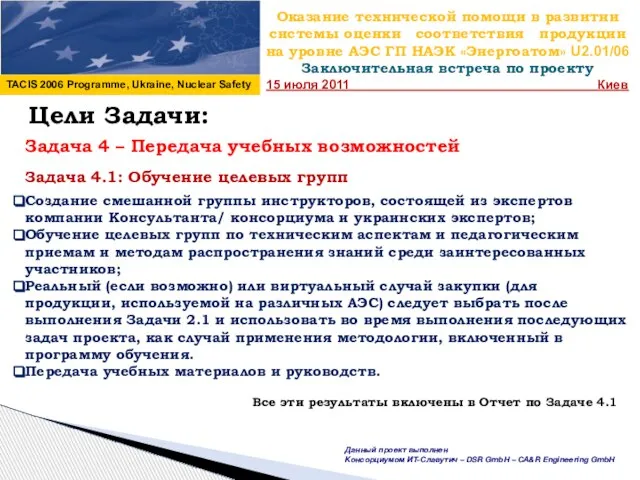 TACIS 2006 Programme, Ukraine, Nuclear Safety

Оказание технической помощи в развитии системы оценки соответствия продукции на уровне АЭС ГП НАЭК «Энергоатом» U2.01/06
Заключительная встреча по проекту
15 июля 2011 Киев

Цели Задачи:

Задача 4 – Передача учебных возможностей

Задача 4.1: Обучение целевых групп

❑Создание смешанной группы инструкторов, состоящей из экспертов компании Консультанта/ консорциума и украинских экспертов;
❑Обучение целевых групп по техническим аспектам и педагогическим приемам и методам распространения знаний среди заинтересованных участников;
❑Реальный (если возможно) или виртуальный случай закупки (для продукции, используемой на различных АЭС) следует выбрать после выполнения Задачи 2.1 и использовать во время выполнения последующих задач проекта, как случай применения методологии, включенный в программу обучения.
❑Передача учебных материалов и руководств.

Все эти результаты включены в Отчет по Задаче 4.1

Данный проект выполнен
Консорциумом ИТ-Славутич – DSR GmbH – CA&R Engineering GmbH